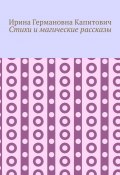 Ирина Германовна Капитович
Стихи и магические рассказы